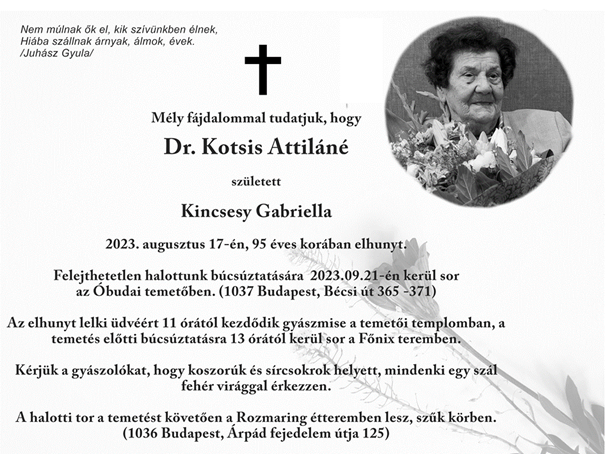 Nem múlnak ők el, kik szívünkben élnek,
Hiába szállnak árnyak, álmok, évek.
/Juhász Gyula/

Mély fájdalommal tudatjuk, hogy

Dr. Kotsis Attiláné

született

Kincsesy Gabriella

2023. augusztus 17-én, 95 éves korában elhunyt.

Felejthetetlen halottunk búcsúztatására 2023.09.21-én kerül sor az Óbudai temetőben. (1037 Budapest, Bécsi út 365 -371)

Az elhunyt lelki üdvéért 11 órától kezdődik gyászmise a temetői templomban, a temetés előtti búcsúztatásra 13 órától kerül sor a Főnix teremben.

Kérjük a gyászolókat, hogy koszorúk és sírcsokrok helyett, mindenki egy szál fehér virággal érkezzen.

A halotti tor a temetést követően a Rozmaring étteremben lesz, szűk körben. (1036 Budapest, Árpád fejedelem útja 125)